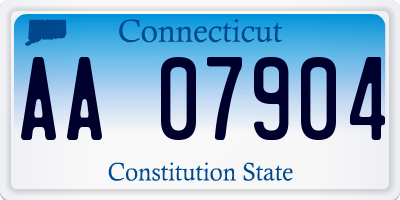 Connecticut

AA 07904

Constitution State